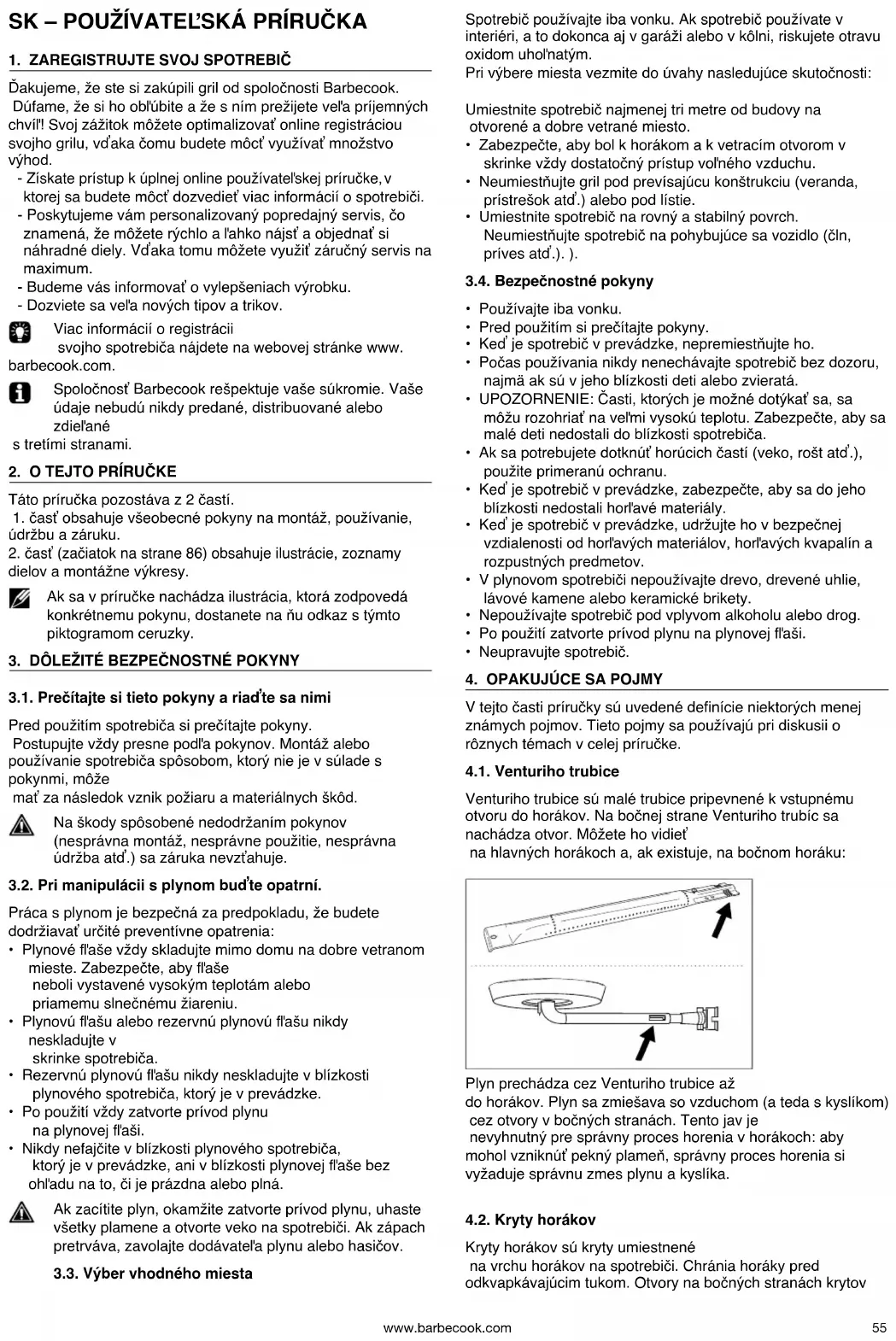 SK – POUŽÍVATEĽSKÁ PRÍRUČKA

1. ZAREGISTRUJTE SVOJ SPOTREBIČ

Ďakujeme, že ste si zakúpili gril od spoločnosti Barbecook. Dúfame, že si ho obľúbite a že s ním prežijete veľa príjemných chvíľ! Svoj zážitok môžete optimalizovať online registráciou svojho grilu, vďaka čomu budete môcť využívať množstvo výhod.
- Získate prístup k úplnej online používateľskej príručke, v ktorej sa budete môcť dozvedieť viac informácií o spotrebiči.
- Poskytujeme vám personalizovaný popredajný servis, čo znamená, že môžete rýchlo a ľahko nájsť a objednať si náhradné diely. Vďaka tomu môžete využiť záručný servis na maximum.
- Budeme vás informovať o vylepšeniach výrobku.
- Dozviete sa veľa nových tipov a trikov.

Viac informácií o registrácii svojho spotrebiča nájdete na webovej stránke www. barbecook.com.

Spoločnosť Barbecook rešpektuje vaše súkromie. Vaše údaje nebudú nikdy predané, distribuované alebo zdieľané s tretími stranami.

2. O TEJTO PRÍRUČKE

Táto príručka pozostáva z 2 častí.
1. časť obsahuje všeobecné pokyny na montáž, používanie, údržbu a záruku.
2. časť (začiatok na strane 86) obsahuje ilustrácie, zoznamy dielov a montážne výkresy.

Ak sa v príručke nachádza ilustrácia, ktorá zodpovedá konkrétnemu pokynu, dostanete na ňu odkaz s týmto piktogramom ceruzky.

3. DÔLEŽITÉ BEZPEČNOSTNÉ POKYNY

3.1. Prečítajte si tieto pokyny a riaďte sa nimi

Pred použitím spotrebiča si prečítajte pokyny. Postupujte vždy presne podľa pokynov. Montáž alebo používanie spotrebiča spôsobom, ktorý nie je v súlade s pokynmi, môže mať za následok vznik požiaru a materiálnych škôd.

Na škody spôsobené nedodržaním pokynov (nesprávna montáž, nesprávne použitie, nesprávna údržba atď.) sa záruka nevzťahuje.

3.2. Pri manipulácii s plynom buďte opatrní.

Práca s plynom je bezpečná za predpokladu, že budete dodržiavať určité preventívne opatrenia:
• Plynové fľaše vždy skladujte mimo domu na dobre vetranom mieste. Zabezpečte, aby fľaše neboli vystavené vysokým teplotám alebo priamemu slnečnému žiareniu.
• Plynovú fľašu alebo rezervnú plynovú fľašu nikdy neskladujte v skrinke spotrebiča.
• Rezervnú plynovú fľašu nikdy neskladujte v blízkosti plynového spotrebiča, ktorý je v prevádzke.
• Po použití vždy zatvorte prívod plynu na plynovej fľaši.
• Nikdy nefajčite v blízkosti plynového spotrebiča, ktorý je v prevádzke, ani v blízkosti plynovej fľaše bez ohľadu na to, či je prázdna alebo plná.

Ak zacítite plyn, okamžite zatvorte prívod plynu, uhaste všetky plamene a otvorte veko na spotrebiči. Ak zápach pretrváva, zavolajte dodávateľa plynu alebo hasičov.

3.3. Výber vhodného miesta

Spotrebič používajte iba vonku. Ak spotrebič používate v interiéri, a to dokonca aj v garáži alebo v kôlni, riskujete otravu oxidom uhoľnatým.
Pri výbere miesta vezmite do úvahy nasledujúce skutočnosti:

Umiestnite spotrebič najmenej tri metre od budovy na otvorené a dobre vetrané miesto.
• Zabezpečte, aby bol k horákom a k vetracím otvorom v skrinke vždy dostatočný prístup voľného vzduchu.
• Neumiestňujte gril pod prevísajúcu konštrukciu (veranda, prístrešok atď.) alebo pod lístie.
• Umiestnite spotrebič na rovný a stabilný povrch. Neumiestňujte spotrebič na pohybujúce sa vozidlo (čln, príves atď.). ).

3.4. Bezpečnostné pokyny

• Používajte iba vonku.
• Pred použitím si prečítajte pokyny.
• Keď je spotrebič v prevádzke, nepremiestňujte ho.
• Počas používania nikdy nenechávajte spotrebič bez dozoru, najmä ak sú v jeho blízkosti deti alebo zvieratá.
• UPOZORNENIE: Časti, ktorých je možné dotýkať sa, sa môžu rozohriať na veľmi vysokú teplotu. Zabezpečte, aby sa malé deti nedostali do blízkosti spotrebiča.
• Ak sa potrebujete dotknúť horúcich častí (veko, rošt atď.), použite primeranú ochranu.
• Keď je spotrebič v prevádzke, zabezpečte, aby sa do jeho blízkosti nedostali horľavé materiály.
• Keď je spotrebič v prevádzke, udržujte ho v bezpečnej vzdialenosti od horľavých materiálov, horľavých kvapalín a rozpustných predmetov.
• V plynovom spotrebiči nepoužívajte drevo, drevené uhlie, lávové kamene alebo keramické brikety.
• Nepoužívajte spotrebič pod vplyvom alkoholu alebo drog.
• Po použití zatvorte prívod plynu na plynovej fľaši.
• Neupravujte spotrebič.

4. OPAKUJÚCE SA POJMY

V tejto časti príručky sú uvedené definície niektorých menej známych pojmov. Tieto pojmy sa používajú pri diskusii o rôznych témach v celej príručke.

4.1. Venturiho trubice

Venturiho trubice sú malé trubice pripevnené k vstupnému otvoru do horákov. Na bočnej strane Venturiho trubíc sa nachádza otvor. Môžete ho vidieť na hlavných horákoch a, ak existuje, na bočnom horáku:

Plyn prechádza cez Venturiho trubice až do horákov. Plyn sa zmiešava so vzduchom (a teda s kyslíkom) cez otvory v bočných stranách. Tento jav je nevyhnutný pre správny proces horenia v horákoch: aby mohol vzniknúť pekný plameň, správny proces horenia si vyžaduje správnu zmes plynu a kyslíka.

4.2. Kryty horákov

Kryty horákov sú kryty umiestnené na vrchu horákov na spotrebiči. Chránia horáky pred odkvapkávajúcim tukom. Otvory na bočných stranách krytov

www.barbecook.com 55